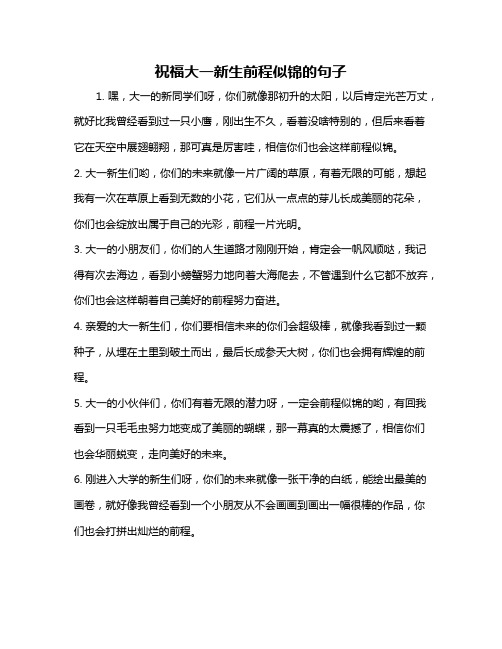 祝福大一新生前程似锦的句子

1. 嘿，大一的新同学们呀，你们就像那初升的太阳，以后肯定光芒万丈，就好比我曾经看到过一只小鹰，刚出生不久，看着没啥特别的，但后来看着它在天空中展翅翱翔，那可真是厉害哇，相信你们也会这样前程似锦。

2. 大一新生们哟，你们的未来就像一片广阔的草原，有着无限的可能，想起我有一次在草原上看到无数的小花，它们从一点点的芽儿长成美丽的花朵，你们也会绽放出属于自己的光彩，前程一片光明。

3. 大一的小朋友们，你们的人生道路才刚刚开始，肯定会一帆风顺哒，我记得有次去海边，看到小螃蟹努力地向着大海爬去，不管遇到什么它都不放弃，你们也会这样朝着自己美好的前程努力奋进。

4. 亲爱的大一新生们，你们要相信未来的你们会超级棒，就像我看到过一颗种子，从埋在土里到破土而出，最后长成参天大树，你们也会拥有辉煌的前程。

5. 大一的小伙伴们，你们有着无限的潜力呀，一定会前程似锦的哟，有回我看到一只毛毛虫努力地变成了美丽的蝴蝶，那一幕真的太震撼了，相信你们也会华丽蜕变，走向美好的未来。

6. 刚进入大学的新生们呀，你们的未来就像一张干净的白纸，能绘出最美的画卷，就好像我曾经看到一个小朋友从不会画画到画出一幅很棒的作品，你们也会打拼出灿烂的前程。